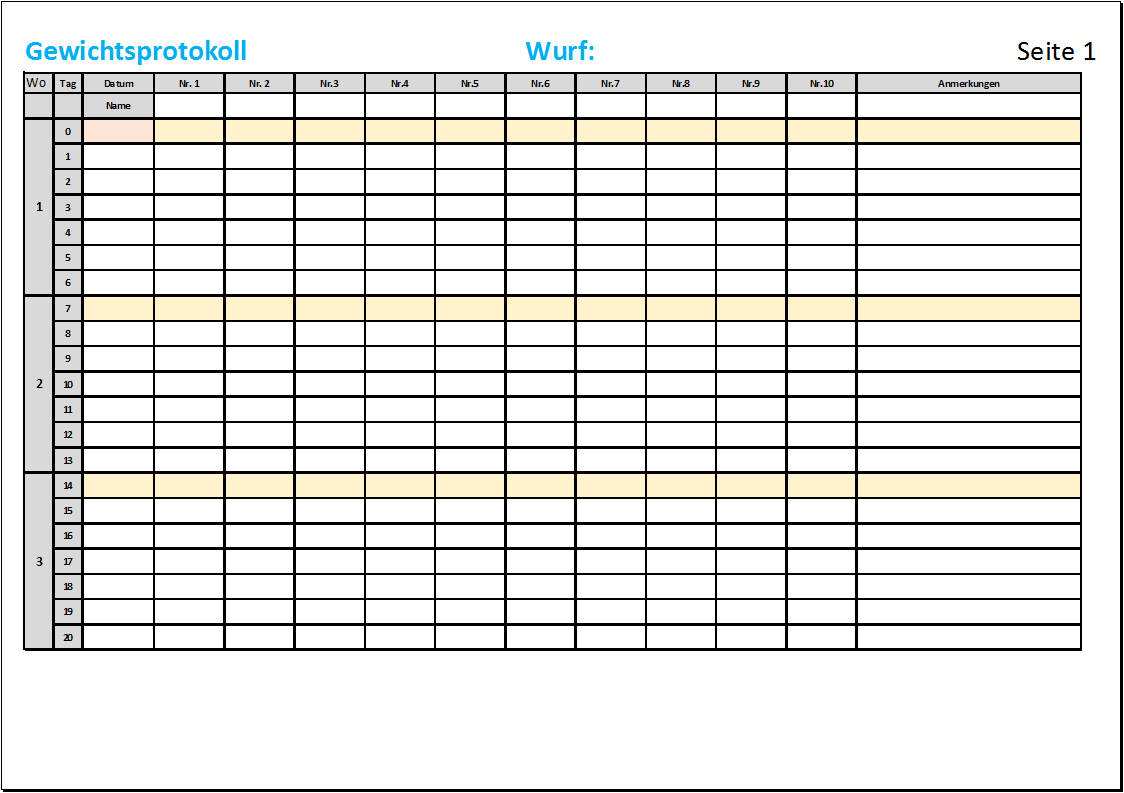 Gewichtsprotokoll Wurf: Seite 1

| Wo | Tag | Datum | Nr. 1 | Nr. 2 | Nr.3 | Nr.4 | Nr.5 | Nr.6 | Nr.7 | Nr.8 | Nr.9 | Nr.10 | Anmerkungen |
|---|---|---|---|---|---|---|---|---|---|---|---|---|---|
| | | Name | | | | | | | | | | | |
| 1 | 0 | | | | | | | | | | | | |
| | 1 | | | | | | | | | | | | |
| | 2 | | | | | | | | | | | | |
| | 3 | | | | | | | | | | | | |
| | 4 | | | | | | | | | | | | |
| | 5 | | | | | | | | | | | | |
| | 6 | | | | | | | | | | | | |
| 2 | 7 | | | | | | | | | | | | |
| | 8 | | | | | | | | | | | | |
| | 9 | | | | | | | | | | | | |
| | 10 | | | | | | | | | | | | |
| | 11 | | | | | | | | | | | | |
| | 12 | | | | | | | | | | | | |
| | 13 | | | | | | | | | | | | |
| 3 | 14 | | | | | | | | | | | | |
| | 15 | | | | | | | | | | | | |
| | 16 | | | | | | | | | | | | |
| | 17 | | | | | | | | | | | | |
| | 18 | | | | | | | | | | | | |
| | 19 | | | | | | | | | | | | |
| | 20 | | | | | | | | | | | | |